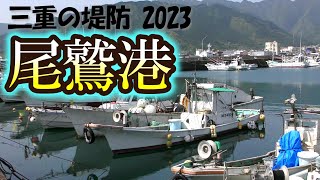 三重の堤防 2023

尾鷲港